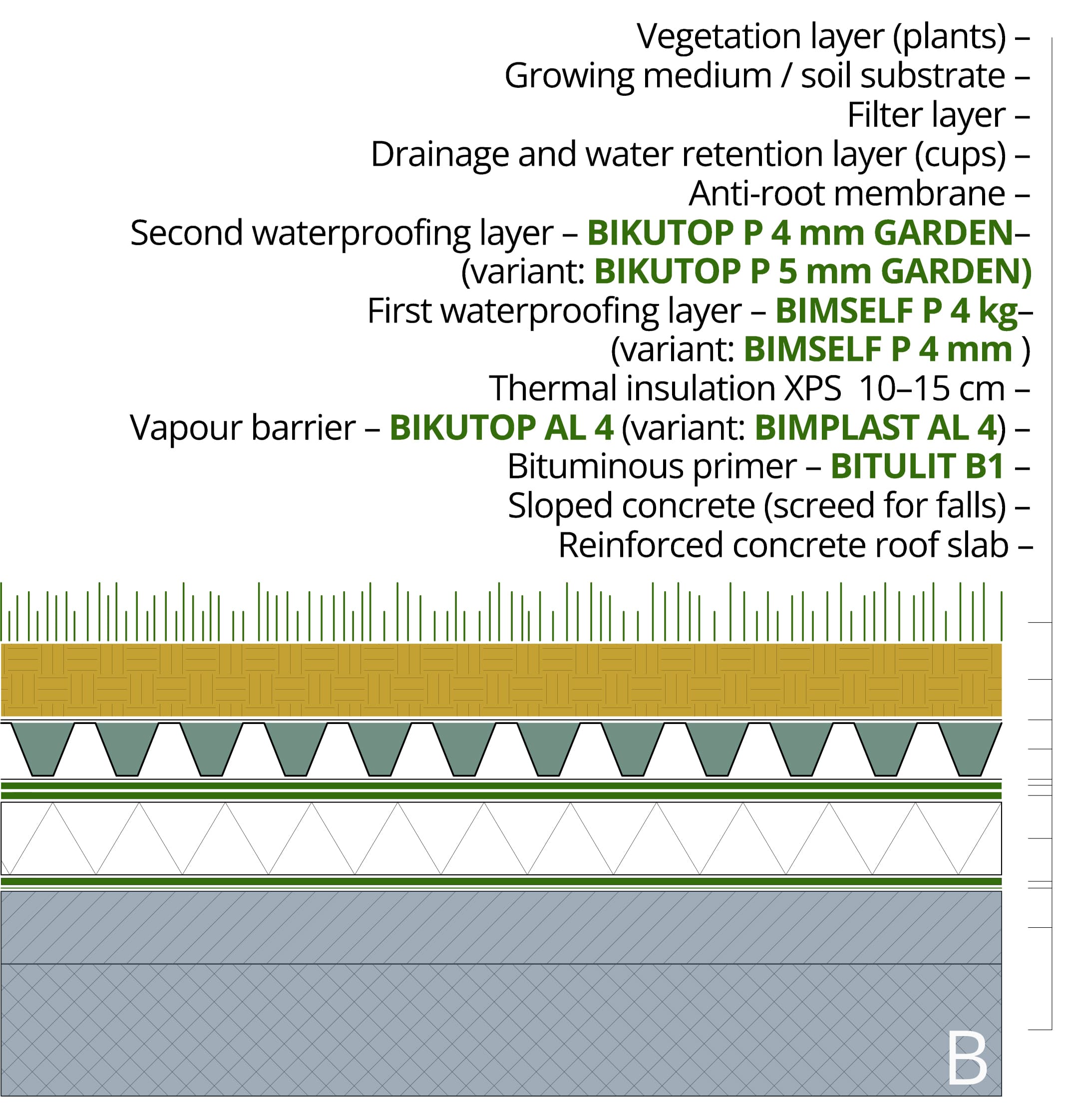 Vegetation layer (plants) –
Growing medium / soil substrate –
Filter layer –
Drainage and water retention layer (cups) –
Anti-root membrane –
Second waterproofing layer – BIKUTOP P 4 mm GARDEN–
(variant: BIKUTOP P 5 mm GARDEN)
First waterproofing layer – BIMSELF P 4 kg–
(variant: BIMSELF P 4 mm )
Thermal insulation XPS 10–15 cm –
Vapour barrier – BIKUTOP AL 4 (variant: BIMPLAST AL 4) –
Bituminous primer – BITULIT B1 –
Sloped concrete (screed for falls) –
Reinforced concrete roof slab –

B